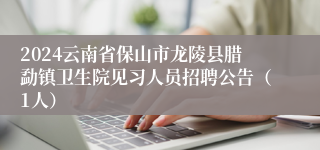 2024云南省保山市龙陵县腊勐镇卫生院见习人员招聘公告（1人）